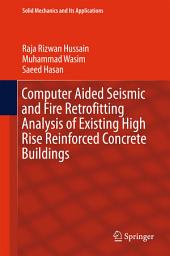 Solid Mechanics and Its Applications

Raja Rizwan Hussain
Muhammad Wasim
Saeed Hasan

Computer Aided Seismic and Fire Retrofitting Analysis of Existing High Rise Reinforced Concrete Buildings

Springer